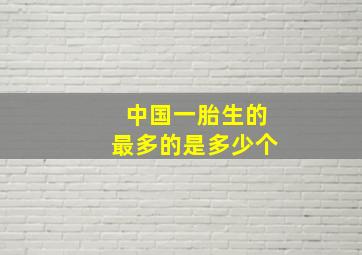 中国一胎生的
最多的是多少个